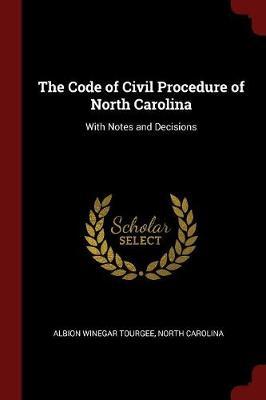 The Code of Civil Procedure of North Carolina

With Notes and Decisions

Scholar
SELECT

ALBION WINEGAR TOURGEE, NORTH CAROLINA